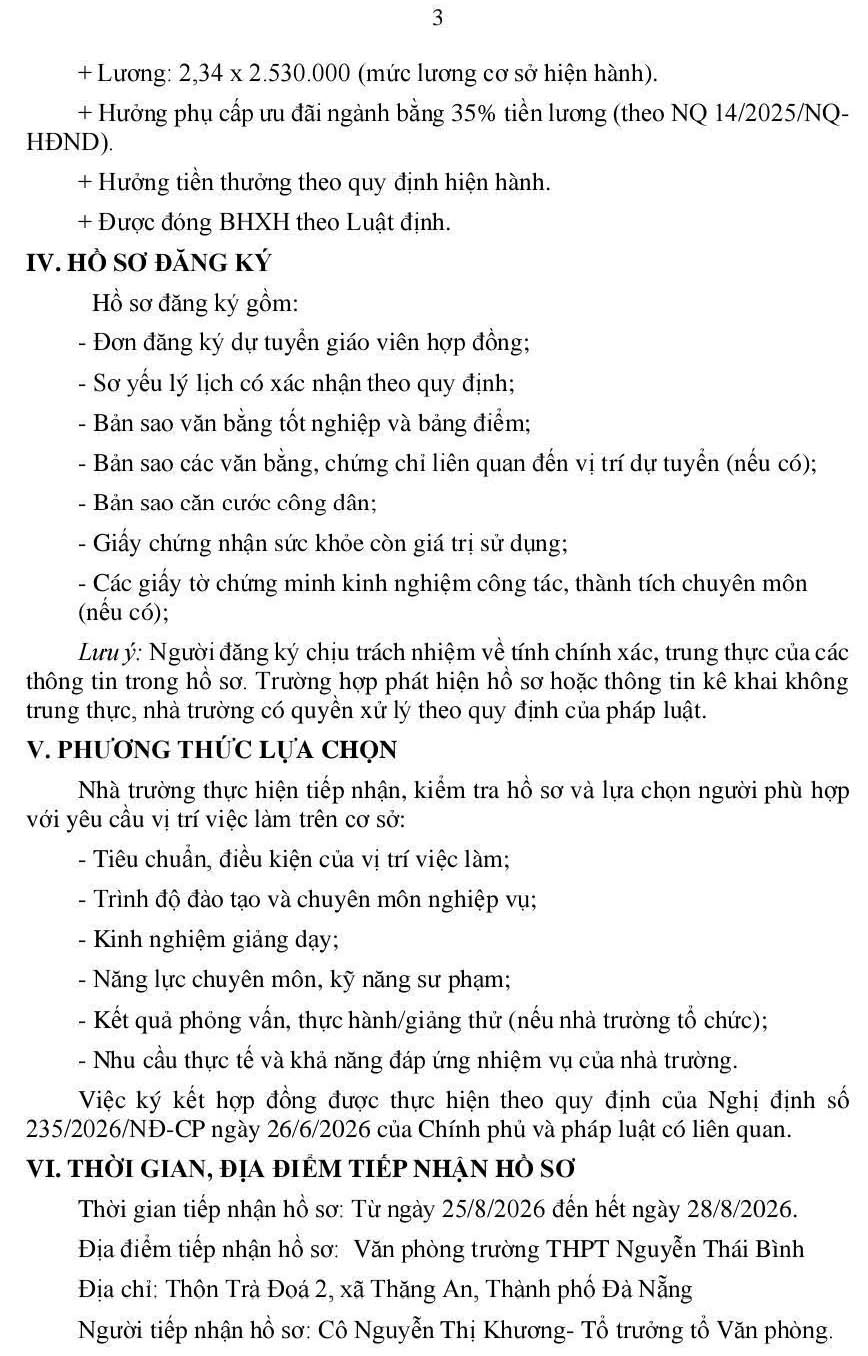 3

+ Lương: 2,34 x 2.530.000 (mức lương cơ sở hiện hành).

+ Hưởng phụ cấp ưu đãi ngành bằng 35% tiền lương (theo NQ 14/2025/NQ-HĐND).

+ Hưởng tiền thưởng theo quy định hiện hành.

+ Được đóng BHXH theo Luật định.

IV. HỒ SƠ ĐĂNG KÝ

Hồ sơ đăng ký gồm:

- Đơn đăng ký dự tuyển giáo viên hợp đồng;

- Sơ yếu lý lịch có xác nhận theo quy định;

- Bản sao văn bằng tốt nghiệp và bảng điểm;

- Bản sao các văn bằng, chứng chỉ liên quan đến vị trí dự tuyển (nếu có);

- Bản sao căn cước công dân;

- Giấy chứng nhận sức khỏe còn giá trị sử dụng;

- Các giấy tờ chứng minh kinh nghiệm công tác, thành tích chuyên môn (nếu có);

Lưu ý: Người đăng ký chịu trách nhiệm về tính chính xác, trung thực của các thông tin trong hồ sơ. Trường hợp phát hiện hồ sơ hoặc thông tin kê khai không trung thực, nhà trường có quyền xử lý theo quy định của pháp luật.

V. PHƯƠNG THỨC LỰA CHỌN

Nhà trường thực hiện tiếp nhận, kiểm tra hồ sơ và lựa chọn người phù hợp với yêu cầu vị trí việc làm trên cơ sở:

- Tiêu chuẩn, điều kiện của vị trí việc làm;

- Trình độ đào tạo và chuyên môn nghiệp vụ;

- Kinh nghiệm giảng dạy;

- Năng lực chuyên môn, kỹ năng sư phạm;

- Kết quả phỏng vấn, thực hành/giảng thử (nếu nhà trường tổ chức);

- Nhu cầu thực tế và khả năng đáp ứng nhiệm vụ của nhà trường.

Việc ký kết hợp đồng được thực hiện theo quy định của Nghị định số 235/2026/NĐ-CP ngày 26/6/2026 của Chính phủ và pháp luật có liên quan.

VI. THỜI GIAN, ĐỊA ĐIỂM TIẾP NHẬN HỒ SƠ

Thời gian tiếp nhận hồ sơ: Từ ngày 25/8/2026 đến hết ngày 28/8/2026.

Địa điểm tiếp nhận hồ sơ: Văn phòng trường THPT Nguyễn Thái Bình

Địa chỉ: Thôn Trà Đoá 2, xã Thăng An, Thành phố Đà Nẵng

Người tiếp nhận hồ sơ: Cô Nguyễn Thị Khương- Tổ trưởng tổ Văn phòng.